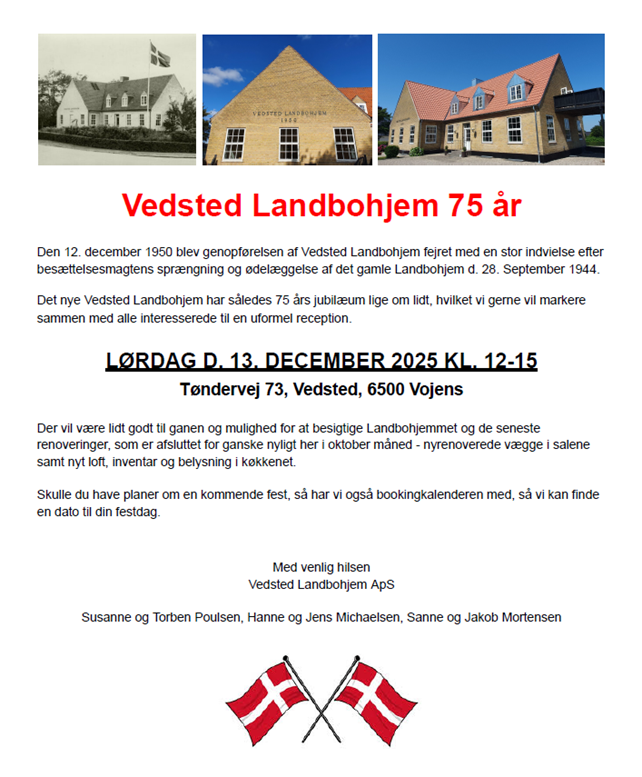 VEDSTED LANDBOHJEM
1950

Vedsted Landbohjem 75 år

Den 12. december 1950 blev genopførelsen af Vedsted Landbohjem fejret med en stor indvielse efter besættelsesmagtens sprængning og ødelæggelse af det gamle Landbohjem d. 28. September 1944.

Det nye Vedsted Landbohjem har således 75 års jubilæum lige om lidt, hvilket vi gerne vil markere sammen med alle interesserede til en uformel reception.

LØRDAG D. 13. DECEMBER 2025 KL. 12-15

Tøndervej 73, Vedsted, 6500 Vojens

Der vil være lidt godt til ganen og mulighed for at besigtige Landbohjemmet og de seneste renoveringer, som er afsluttet for ganske nyligt her i oktober måned - nyrenoverede vægge i salene samt nyt loft, inventar og belysning i køkkenet.

Skulle du have planer om en kommende fest, så har vi også bookingkalenderen med, så vi kan finde en dato til din festdag.

Med venlig hilsen
Vedsted Landbohjem ApS

Susanne og Torben Poulsen, Hanne og Jens Michaelsen, Sanne og Jakob Mortensen